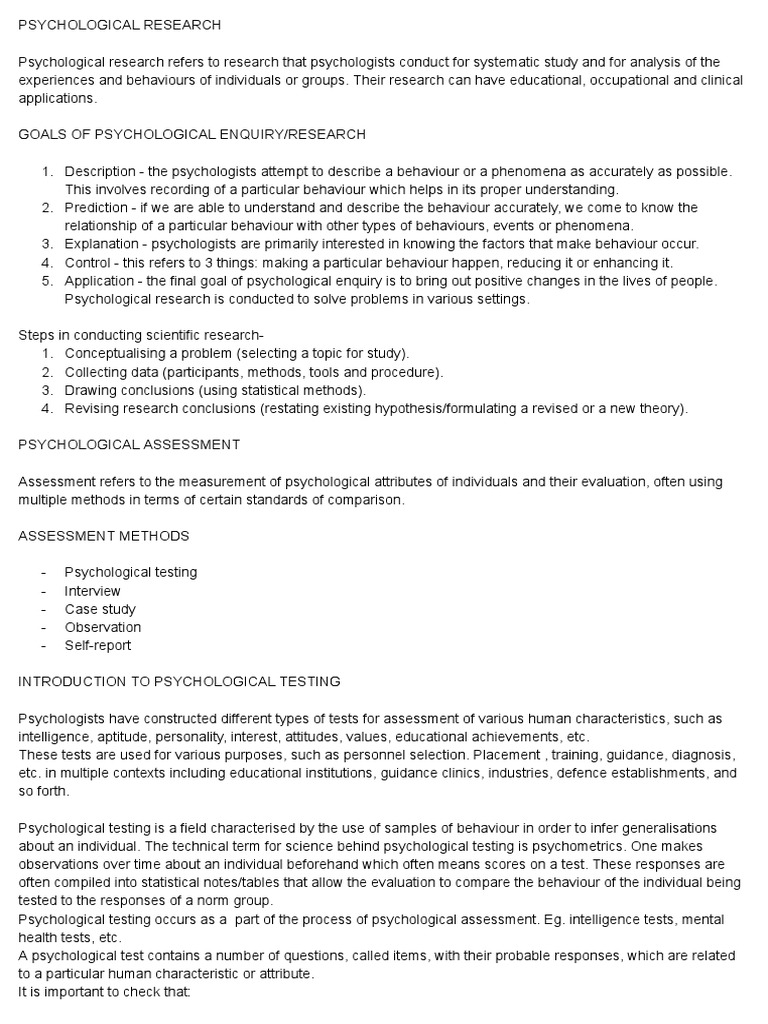 PSYCHOLOGICAL RESEARCH

Psychological research refers to research that psychologists conduct for systematic study and for analysis of the experiences and behaviours of individuals or groups. Their research can have educational, occupational and clinical applications.

GOALS OF PSYCHOLOGICAL ENQUIRY/RESEARCH

1. Description - the psychologists attempt to describe a behaviour or a phenomena as accurately as possible. This involves recording of a particular behaviour which helps in its proper understanding.
2. Prediction - if we are able to understand and describe the behaviour accurately, we come to know the relationship of a particular behaviour with other types of behaviours, events or phenomena.
3. Explanation - psychologists are primarily interested in knowing the factors that make behaviour occur.
4. Control - this refers to 3 things: making a particular behaviour happen, reducing it or enhancing it.
5. Application - the final goal of psychological enquiry is to bring out positive changes in the lives of people. Psychological research is conducted to solve problems in various settings.

Steps in conducting scientific research-
1. Conceptualising a problem (selecting a topic for study).
2. Collecting data (participants, methods, tools and procedure).
3. Drawing conclusions (using statistical methods).
4. Revising research conclusions (restating existing hypothesis/formulating a revised or a new theory).

PSYCHOLOGICAL ASSESSMENT

Assessment refers to the measurement of psychological attributes of individuals and their evaluation, often using multiple methods in terms of certain standards of comparison.

ASSESSMENT METHODS

- Psychological testing
- Interview
- Case study
- Observation
- Self-report

INTRODUCTION TO PSYCHOLOGICAL TESTING

Psychologists have constructed different types of tests for assessment of various human characteristics, such as intelligence, aptitude, personality, interest, attitudes, values, educational achievements, etc.
These tests are used for various purposes, such as personnel selection. Placement , training, guidance, diagnosis, etc. in multiple contexts including educational institutions, guidance clinics, industries, defence establishments, and so forth.

Psychological testing is a field characterised by the use of samples of behaviour in order to infer generalisations about an individual. The technical term for science behind psychological testing is psychometrics. One makes observations over time about an individual beforehand which often means scores on a test. These responses are often compiled into statistical notes/tables that allow the evaluation to compare the behaviour of the individual being tested to the responses of a norm group.
Psychological testing occurs as a part of the process of psychological assessment. Eg. intelligence tests, mental health tests, etc.
A psychological test contains a number of questions, called items, with their probable responses, which are related to a particular human characteristic or attribute.
It is important to check that: